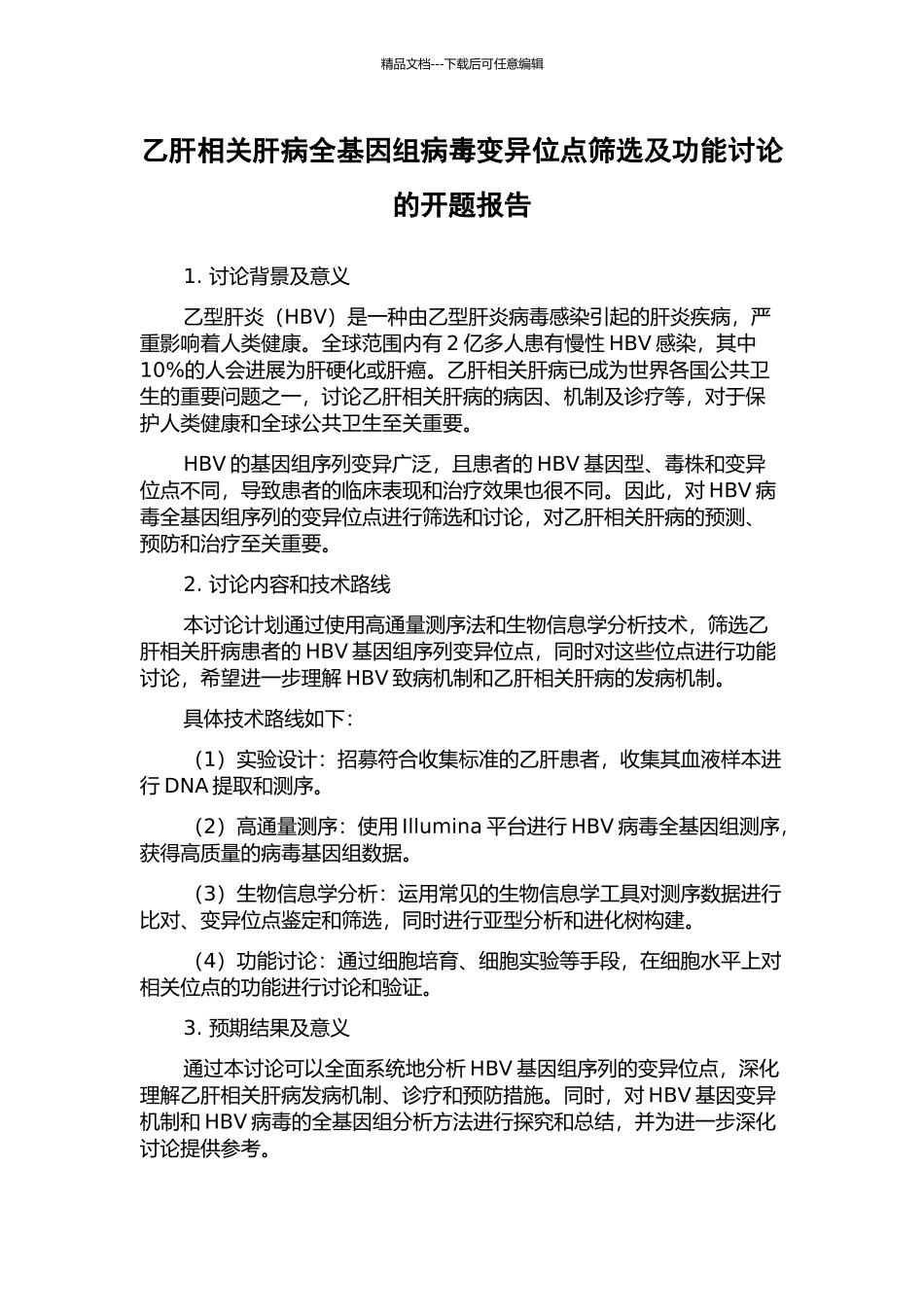 精品文档---下载后可任意编辑

乙肝相关肝病全基因组病毒变异位点筛选及功能讨论的开题报告

1. 讨论背景及意义

乙型肝炎（HBV）是一种由乙型肝炎病毒感染引起的肝炎疾病，严重影响着人类健康。全球范围内有 2 亿多人患有慢性 HBV 感染，其中 10%的人会进展为肝硬化或肝癌。乙肝相关肝病已成为世界各国公共卫生的重要问题之一，讨论乙肝相关肝病的病因、机制及诊疗等，对于保护人类健康和全球公共卫生至关重要。

HBV 的基因组序列变异广泛，且患者的 HBV 基因型、毒株和变异位点不同，导致患者的临床表现和治疗效果也很不同。因此，对 HBV 病毒全基因组序列的变异位点进行筛选和讨论，对乙肝相关肝病的预测、预防和治疗至关重要。

2. 讨论内容和技术路线

本讨论计划通过使用高通量测序法和生物信息学分析技术，筛选乙肝相关肝病患者的 HBV 基因组序列变异位点，同时对这些位点进行功能讨论，希望进一步理解 HBV 致病机制和乙肝相关肝病的发病机制。

具体技术路线如下：

（1）实验设计：招募符合收集标准的乙肝患者，收集其血液样本进行 DNA 提取和测序。

（2）高通量测序：使用 Illumina 平台进行 HBV 病毒全基因组测序，获得高质量的病毒基因组数据。

（3）生物信息学分析：运用常见的生物信息学工具对测序数据进行比对、变异位点鉴定和筛选，同时进行亚型分析和进化树构建。

（4）功能讨论：通过细胞培育、细胞实验等手段，在细胞水平上对相关位点的功能进行讨论和验证。

3. 预期结果及意义

通过本讨论可以全面系统地分析 HBV 基因组序列的变异位点，深化理解乙肝相关肝病发病机制、诊疗和预防措施。同时，对 HBV 基因变异机制和 HBV 病毒的全基因组分析方法进行探究和总结，并为进一步深化讨论提供参考。